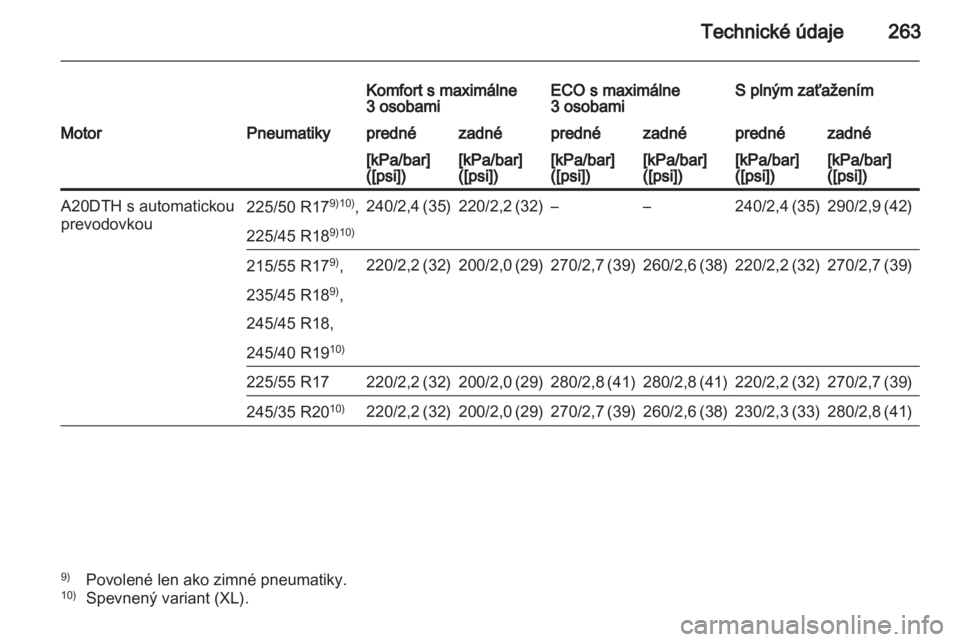 Technické údaje 263

| | | Komfort s maximálne 3 osobami | | ECO s maximálne 3 osobami | | S plným zaťažením | |
|---|---|---|---|---|---|---|---|
| Motor | Pneumatiky | predné | zadné | predné | zadné | predné | zadné |
| | | [kPa/bar] ([psi]) | [kPa/bar] ([psi]) | [kPa/bar] ([psi]) | [kPa/bar] ([psi]) | [kPa/bar] ([psi]) | [kPa/bar] ([psi]) |
| A20DTH s automatickou prevodovkou | 225/50 R17$^{9)10)}$, 225/45 R18$^{9)10)}$ | 240/2,4 (35) | 220/2,2 (32) | – | – | 240/2,4 (35) | 290/2,9 (42) |
| | 215/55 R17$^{9)}$, 235/45 R18$^{9)}$, 245/45 R18, 245/40 R19$^{10)}$ | 220/2,2 (32) | 200/2,0 (29) | 270/2,7 (39) | 260/2,6 (38) | 220/2,2 (32) | 270/2,7 (39) |
| | 225/55 R17 | 220/2,2 (32) | 200/2,0 (29) | 280/2,8 (41) | 280/2,8 (41) | 220/2,2 (32) | 270/2,7 (39) |
| | 245/35 R20$^{10)}$ | 220/2,2 (32) | 200/2,0 (29) | 270/2,7 (39) | 260/2,6 (38) | 230/2,3 (33) | 280/2,8 (41) |

$^{9)}$ Povolené len ako zimné pneumatiky.
$^{10)}$ Spevnený variant (XL).

carmanualsonline.info